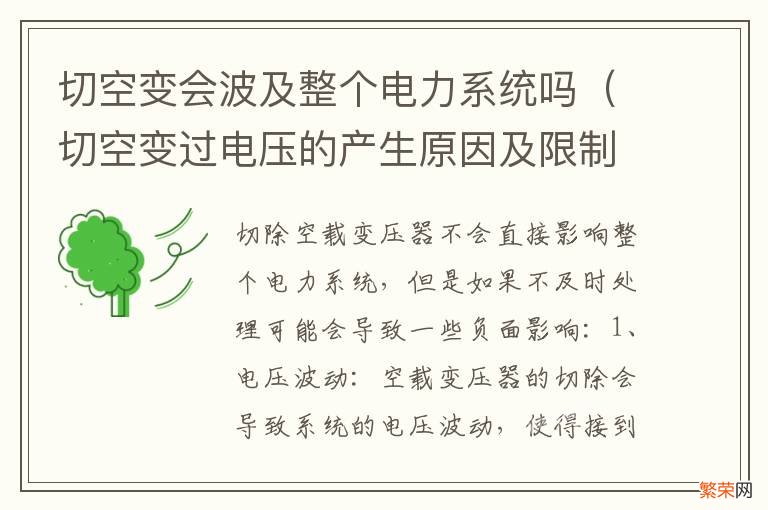 切空变会波及整个电力系统吗（切空变过电压的产生原因及限制

切除空载变压器不会直接影响整个电力系统，但是如果不及时处理可能会导致一些负面影响：1、电压波动：空载变压器的切除会导致系统的电压波动，使得接到

繁荣网